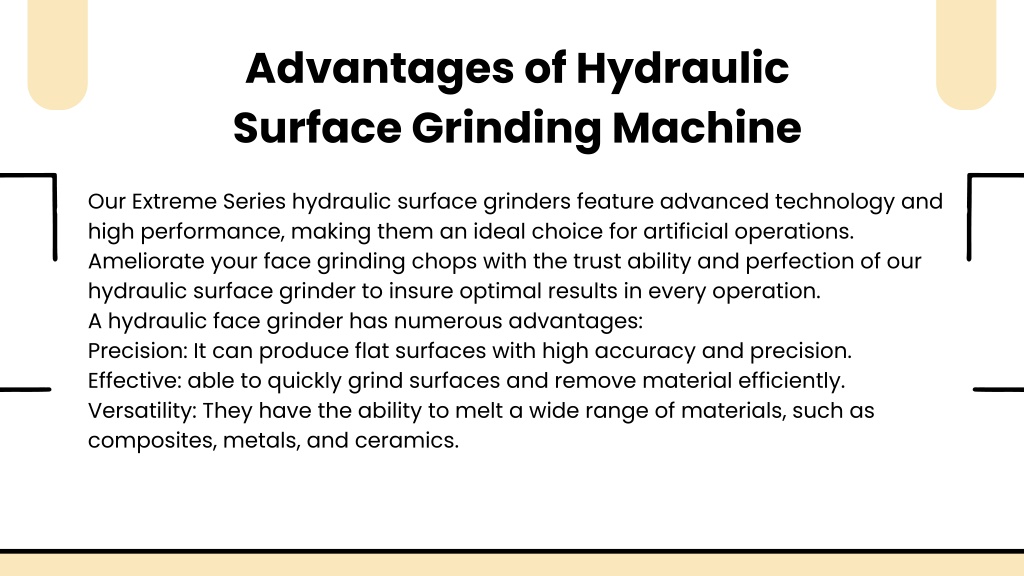 Advantages of Hydraulic Surface Grinding Machine

Our Extreme Series hydraulic surface grinders feature advanced technology and high performance, making them an ideal choice for artificial operations. Ameliorate your face grinding chops with the trust ability and perfection of our hydraulic surface grinder to insure optimal results in every operation.
A hydraulic face grinder has numerous advantages:
Precision: It can produce flat surfaces with high accuracy and precision.
Effective: able to quickly grind surfaces and remove material efficiently.
Versatility: They have the ability to melt a wide range of materials, such as composites, metals, and ceramics.